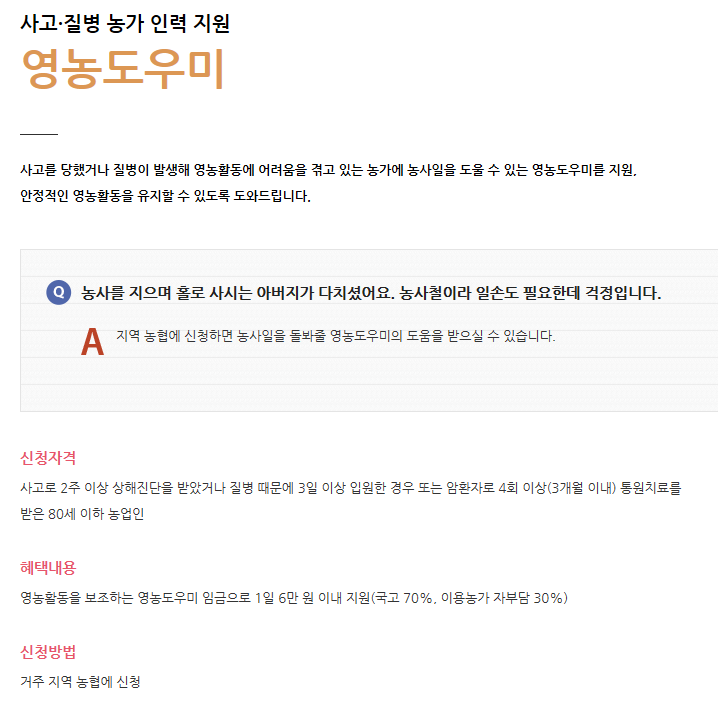 사고·질병 농가 인력 지원

영농도우미

사고를 당했거나 질병이 발생해 영농활동에 어려움을 겪고 있는 농가에 농사일을 도울 수 있는 영농도우미를 지원,
안정적인 영농활동을 유지할 수 있도록 도와드립니다.

Q 농사를 지으며 홀로 사시는 아버지가 다치셨어요. 농사철이라 일손도 필요한데 걱정입니다.

A 지역 농협에 신청하면 농사일을 돌봐줄 영농도우미의 도움을 받으실 수 있습니다.

신청자격

사고로 2주 이상 상해진단을 받았거나 질병 때문에 3일 이상 입원한 경우 또는 암환자로 4회 이상(3개월 이내) 통원치료를 받은 80세 이하 농업인

혜택내용

영농활동을 보조하는 영농도우미 임금으로 1일 6만 원 이내 지원(국고 70%, 이용농가 자부담 30%)

신청방법

거주 지역 농협에 신청